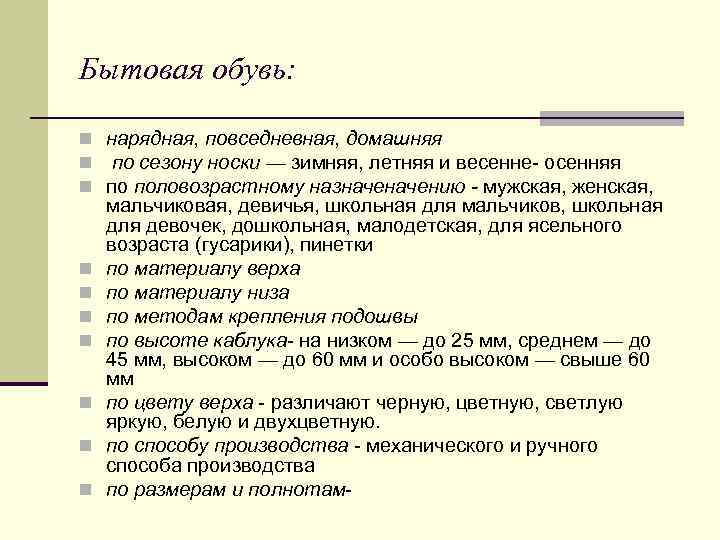 Бытовая обувь:

нарядная, повседневная, домашняя
по сезону носки — зимняя, летняя и весенне- осенняя
по половозрастному назначеначению - мужская, женская, мальчиковая, девичья, школьная для мальчиков, школьная для девочек, дошкольная, малодетская, для ясельного возраста (гусарики), пинетки
по материалу верха
по материалу низа
по методам крепления подошвы
по высоте каблука- на низком — до 25 мм, среднем — до 45 мм, высоком — до 60 мм и особо высоком — свыше 60 мм
по цвету верха - различают черную, цветную, светлую яркую, белую и двухцветную.
по способу производства - механического и ручного способа производства
по размерам и полнотам-